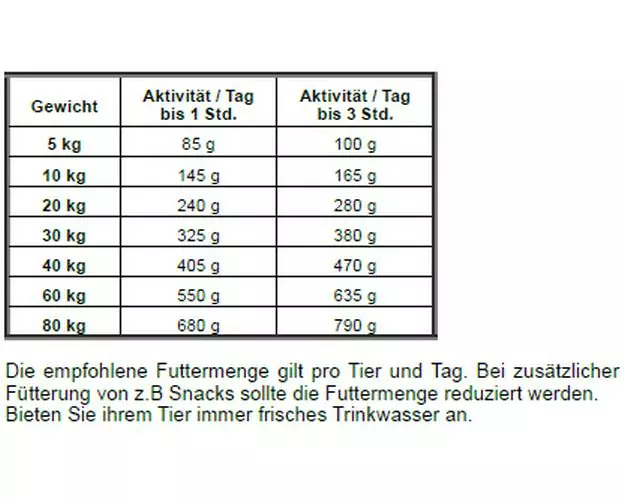 | Gewicht | Aktivität / Tag bis 1 Std. | Aktivität / Tag bis 3 Std. |
|---|---|---|
| 5 kg | 85 g | 100 g |
| 10 kg | 145 g | 165 g |
| 20 kg | 240 g | 280 g |
| 30 kg | 325 g | 380 g |
| 40 kg | 405 g | 470 g |
| 60 kg | 550 g | 635 g |
| 80 kg | 680 g | 790 g |

Die empfohlene Futtermenge gilt pro Tier und Tag. Bei zusätzlicher Fütterung von z.B Snacks sollte die Futtermenge reduziert werden. Bieten Sie ihrem Tier immer frisches Trinkwasser an.